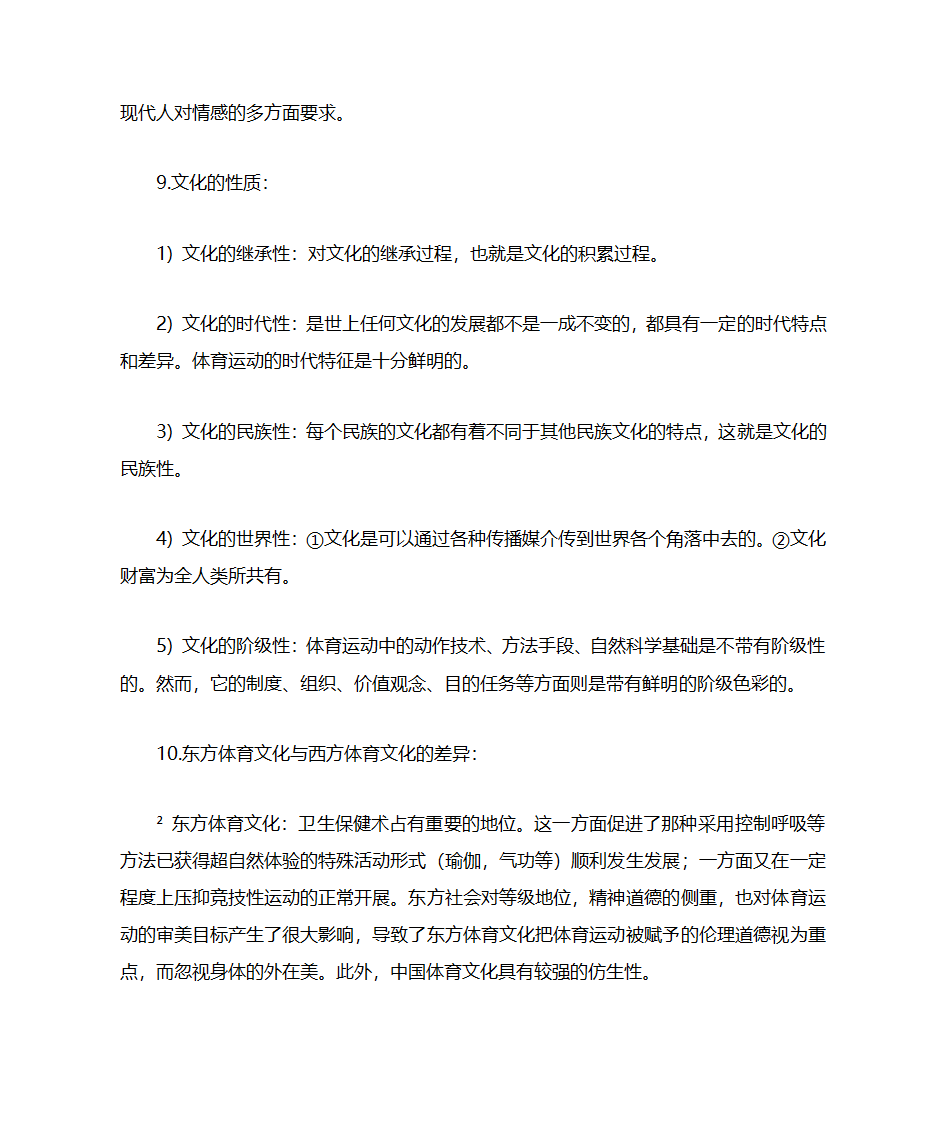 现代人对情感的多方面要求。

9.文化的性质：

1）文化的继承性：对文化的继承过程，也就是文化的积累过程。

2）文化的时代性：是世上任何文化的发展都不是一成不变的，都具有一定的时代特点和差异。体育运动的时代特征是十分鲜明的。

3）文化的民族性：每个民族的文化都有着不同于其他民族文化的特点，这就是文化的民族性。

4）文化的世界性：①文化是可以通过各种传播媒介传到世界各个角落中去的。②文化财富为全人类所共有。

5）文化的阶级性：体育运动中的动作技术、方法手段、自然科学基础是不带有阶级性的。然而，它的制度、组织、价值观念、目的任务等方面则是带有鲜明的阶级色彩的。

10.东方体育文化与西方体育文化的差异：

² 东方体育文化：卫生保健术占有重要的地位。这一方面促进了那种采用控制呼吸等方法已获得超自然体验的特殊活动形式（瑜伽，气功等）顺利发生发展；一方面又在一定程度上压抑竞技性运动的正常开展。东方社会对等级地位，精神道德的侧重，也对体育运动的审美目标产生了很大影响，导致了东方体育文化把体育运动被赋予的伦理道德视为重点，而忽视身体的外在美。此外，中国体育文化具有较强的仿生性。